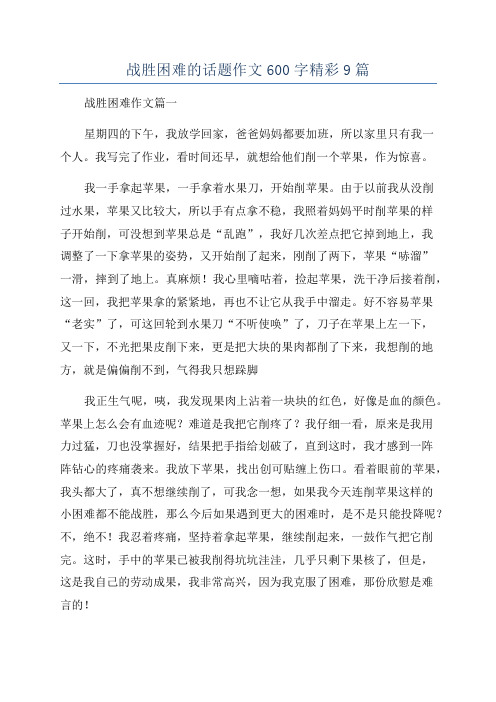 战胜困难的话题作文 600 字精彩 9 篇

战胜困难作文篇一

星期四的下午，我放学回家，爸爸妈妈都要加班，所以家里只有我一个人。我写完了作业，看时间还早，就想给他们削一个苹果，作为惊喜。

我一手拿起苹果，一手拿着水果刀，开始削苹果。由于以前我从没削过水果，苹果又比较大，所以手有点拿不稳，我照着妈妈平时削苹果的样子开始削，可没想到苹果总是“乱跑”，我好几次差点把它掉到地上，我调整了一下拿苹果的姿势，又开始削了起来，刚削了两下，苹果“哧溜”一滑，摔到了地上。真麻烦！我心里嘀咕着，捡起苹果，洗干净后接着削，这一回，我把苹果拿的紧紧地，再也不让它从我手中溜走。好不容易苹果“老实”了，可这回轮到水果刀“不听使唤”了，刀子在苹果上左一下，又一下，不光把果皮削下来，更是把大块的果肉都削了下来，我想削的地方，就是偏偏削不到，气得我只想跺脚

我正生气呢，咦，我发现果肉上沾着一块块的红色，好像是血的颜色。苹果上怎么会有血迹呢？难道是我把它削疼了？我仔细一看，原来是我用力过猛，刀也没掌握好，结果把手指给划破了，直到这时，我才感到一阵阵钻心的疼痛袭来。我放下苹果，找出创可贴缠上伤口。看着眼前的苹果，我头都大了，真不想继续削了，可我念一想，如果我今天连削苹果这样的小困难都不能战胜，那么今后如果遇到更大的困难时，是不是只能投降呢？不，绝不！我忍着疼痛，坚持着拿起苹果，继续削起来，一鼓作气把它削完。这时，手中的苹果已被我削得坑坑洼洼，几乎只剩下果核了，但是，这是我自己的劳动成果，我非常高兴，因为我克服了困难，那份欣慰是难言的！